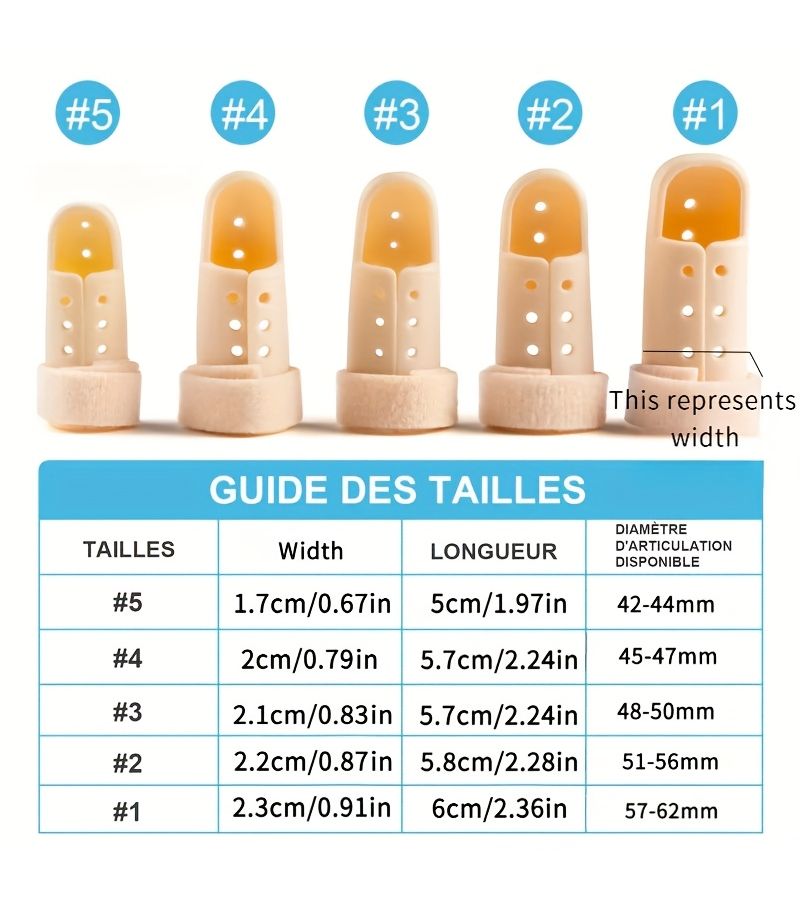 #5 #4 #3 #2 #1

This represents width

GUIDE DES TAILLES

| TAILLES | Width | LONGUEUR | DIAMÈTRE D'ARTICULATION DISPONIBLE |
|---|---|---|---|
| #5 | 1.7cm/0.67in | 5cm/1.97in | 42-44mm |
| #4 | 2cm/0.79in | 5.7cm/2.24in | 45-47mm |
| #3 | 2.1cm/0.83in | 5.7cm/2.24in | 48-50mm |
| #2 | 2.2cm/0.87in | 5.8cm/2.28in | 51-56mm |
| #1 | 2.3cm/0.91in | 6cm/2.36in | 57-62mm |